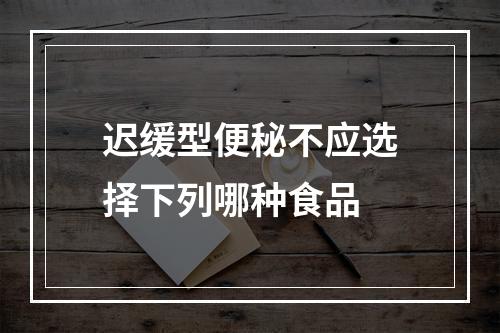 迟缓型便秘不应选择下列哪种食品